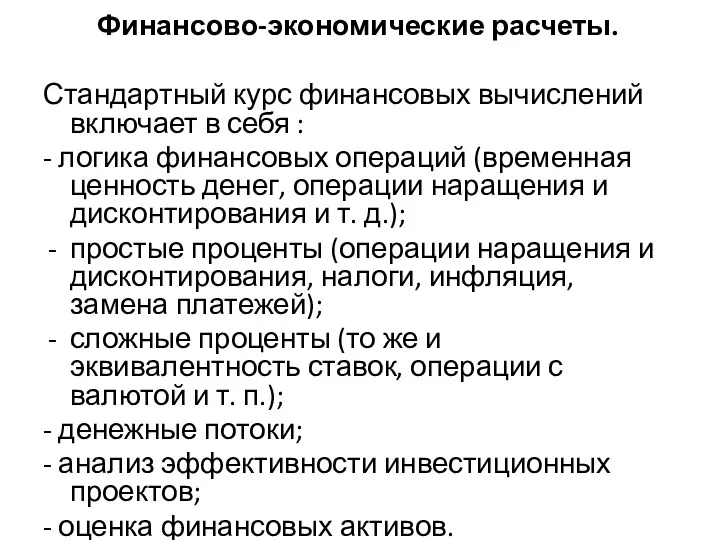 Финансово-экономические расчеты.

Стандартный курс финансовых вычислений включает в себя :

- логика финансовых операций (временная ценность денег, операции наращения и дисконтирования и т. д.);

- простые проценты (операции наращения и дисконтирования, налоги, инфляция, замена платежей);

- сложные проценты (то же и эквивалентность ставок, операции с валютой и т. п.);

- денежные потоки;

- анализ эффективности инвестиционных проектов;

- оценка финансовых активов.